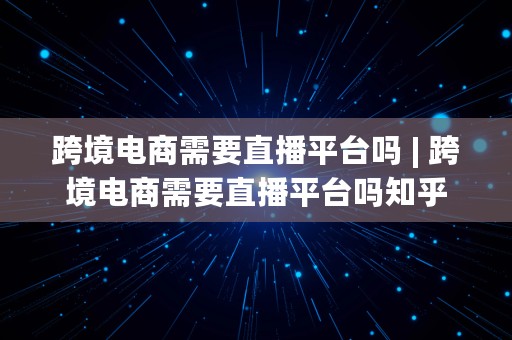 跨境电商需要直播平台吗 | 跨境电商需要直播平台吗知乎